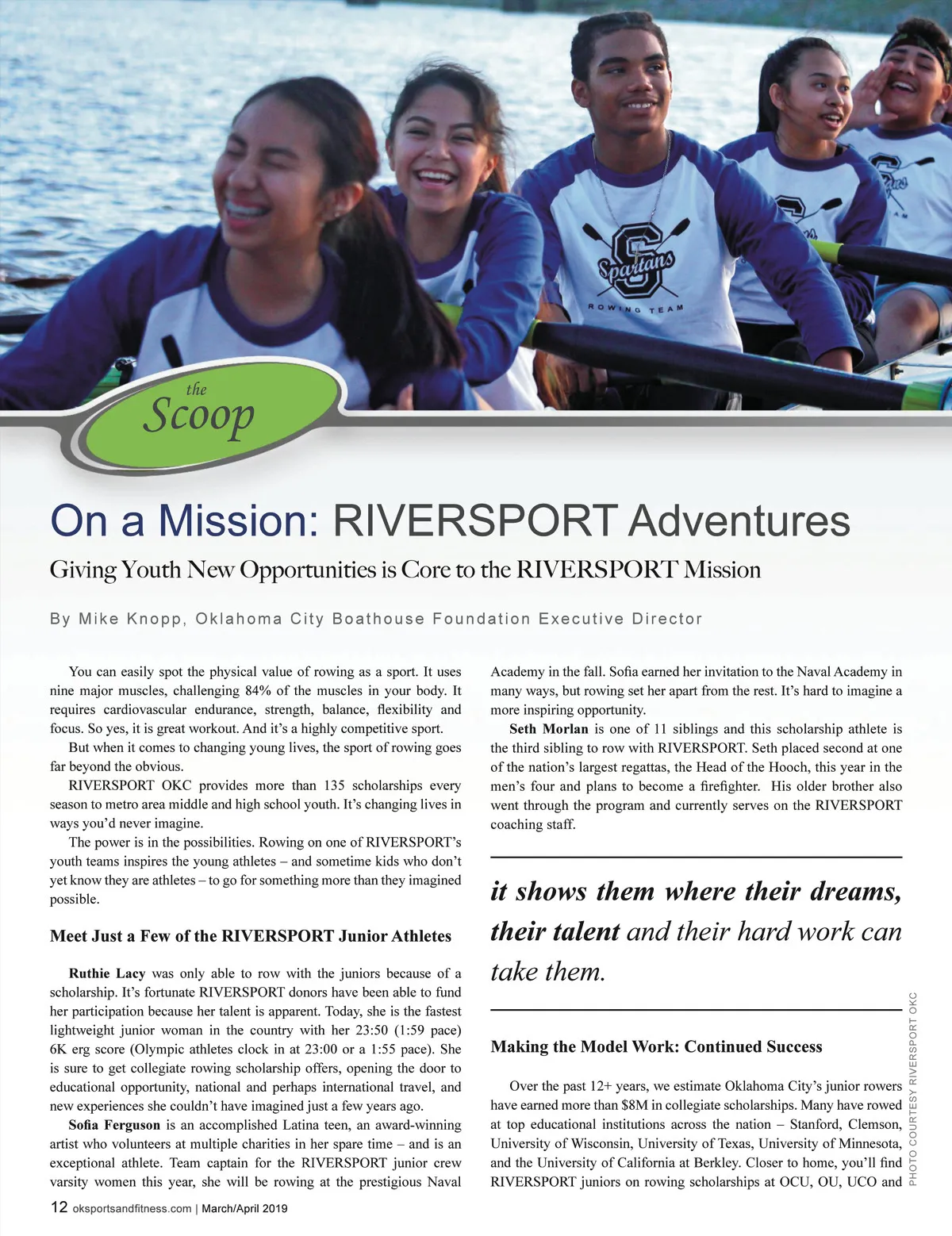 Spartans

ROWING TEAM

the
Scoop

On a Mission: RIVERSPORT Adventures

Giving Youth New Opportunities is Core to the RIVERSPORT Mission

By Mike Knopp, Oklahoma City Boathouse Foundation Executive Director

You can easily spot the physical value of rowing as a sport. It uses nine major muscles, challenging 84% of the muscles in your body. It requires cardiovascular endurance, strength, balance, flexibility and focus. So yes, it is great workout. And it's a highly competitive sport.

But when it comes to changing young lives, the sport of rowing goes far beyond the obvious.

RIVERSPORT OKC provides more than 135 scholarships every season to metro area middle and high school youth. It's changing lives in ways you'd never imagine.

The power is in the possibilities. Rowing on one of RIVERSPORT's youth teams inspires the young athletes – and sometime kids who don't yet know they are athletes – to go for something more than they imagined possible.

Meet Just a Few of the RIVERSPORT Junior Athletes

Ruthie Lacy was only able to row with the juniors because of a scholarship. It's fortunate RIVERSPORT donors have been able to fund her participation because her talent is apparent. Today, she is the fastest lightweight junior woman in the country with her 23:50 (1:59 pace) 6K erg score (Olympic athletes clock in at 23:00 or a 1:55 pace). She is sure to get collegiate rowing scholarship offers, opening the door to educational opportunity, national and perhaps international travel, and new experiences she couldn't have imagined just a few years ago.

Sofia Ferguson is an accomplished Latina teen, an award-winning artist who volunteers at multiple charities in her spare time – and is an exceptional athlete. Team captain for the RIVERSPORT junior crew varsity women this year, she will be rowing at the prestigious Naval Academy in the fall. Sofia earned her invitation to the Naval Academy in many ways, but rowing set her apart from the rest. It's hard to imagine a more inspiring opportunity.

Seth Morlan is one of 11 siblings and this scholarship athlete is the third sibling to row with RIVERSPORT. Seth placed second at one of the nation's largest regattas, the Head of the Hooch, this year in the men's four and plans to become a firefighter. His older brother also went through the program and currently serves on the RIVERSPORT coaching staff.

it shows them where their dreams, their talent and their hard work can take them.

Making the Model Work: Continued Success

Over the past 12+ years, we estimate Oklahoma City's junior rowers have earned more than $8M in collegiate scholarships. Many have rowed at top educational institutions across the nation – Stanford, Clemson, University of Wisconsin, University of Texas, University of Minnesota, and the University of California at Berkley. Closer to home, you'll find RIVERSPORT juniors on rowing scholarships at OCU, OU, UCO and

PHOTO COURTESY RIVERSPORT OKC

12 oksportsandfitness.com | March/April 2019